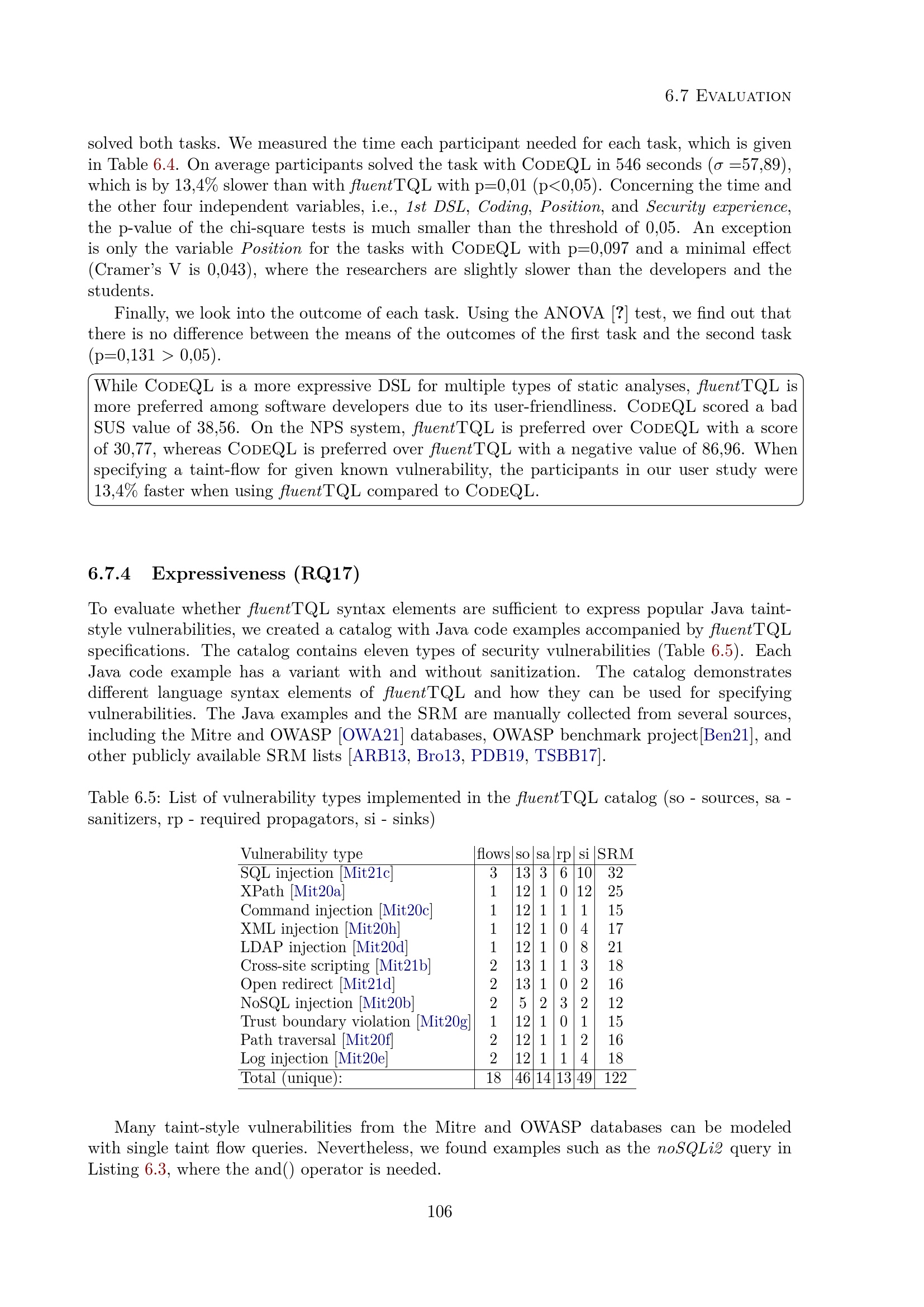 6.7 Evaluation

solved both tasks. We measured the time each participant needed for each task, which is given in Table 6.4. On average participants solved the task with CodeQL in 546 seconds ($\sigma$ =57,89), which is by 13,4% slower than with fluentTQL with p=0,01 (p<0,05). Concerning the time and the other four independent variables, i.e., 1st DSL, Coding, Position, and Security experience, the p-value of the chi-square tests is much smaller than the threshold of 0,05. An exception is only the variable Position for the tasks with CodeQL with p=0,097 and a minimal effect (Cramer's V is 0,043), where the researchers are slightly slower than the developers and the students.

Finally, we look into the outcome of each task. Using the ANOVA [?] test, we find out that there is no difference between the means of the outcomes of the first task and the second task (p=0,131 > 0,05).

While CodeQL is a more expressive DSL for multiple types of static analyses, fluentTQL is more preferred among software developers due to its user-friendliness. CodeQL scored a bad SUS value of 38,56. On the NPS system, fluentTQL is preferred over CodeQL with a score of 30,77, whereas CodeQL is preferred over fluentTQL with a negative value of 86,96. When specifying a taint-flow for given known vulnerability, the participants in our user study were 13,4% faster when using fluentTQL compared to CodeQL.

6.7.4 Expressiveness (RQ17)

To evaluate whether fluentTQL syntax elements are sufficient to express popular Java taint-style vulnerabilities, we created a catalog with Java code examples accompanied by fluentTQL specifications. The catalog contains eleven types of security vulnerabilities (Table 6.5). Each Java code example has a variant with and without sanitization. The catalog demonstrates different language syntax elements of fluentTQL and how they can be used for specifying vulnerabilities. The Java examples and the SRM are manually collected from several sources, including the Mitre and OWASP [OWA21] databases, OWASP benchmark project[Ben21], and other publicly available SRM lists [ARB13, Bro13, PDB19, TSBB17].

Table 6.5: List of vulnerability types implemented in the fluentTQL catalog (so - sources, sa - sanitizers, rp - required propagators, si - sinks)

| Vulnerability type | flows | so | sa | rp | si | SRM |
|---|---|---|---|---|---|---|
| SQL injection [Mit21c] | 3 | 13 | 3 | 6 | 10 | 32 |
| XPath [Mit20a] | 1 | 12 | 1 | 0 | 12 | 25 |
| Command injection [Mit20c] | 1 | 12 | 1 | 1 | 1 | 15 |
| XML injection [Mit20h] | 1 | 12 | 1 | 0 | 4 | 17 |
| LDAP injection [Mit20d] | 1 | 12 | 1 | 0 | 8 | 21 |
| Cross-site scripting [Mit21b] | 2 | 13 | 1 | 1 | 3 | 18 |
| Open redirect [Mit21d] | 2 | 13 | 1 | 0 | 2 | 16 |
| NoSQL injection [Mit20b] | 2 | 5 | 2 | 3 | 2 | 12 |
| Trust boundary violation [Mit20g] | 1 | 12 | 1 | 0 | 1 | 15 |
| Path traversal [Mit20f] | 2 | 12 | 1 | 1 | 2 | 16 |
| Log injection [Mit20e] | 2 | 12 | 1 | 1 | 4 | 18 |
| Total (unique): | 18 | 46 | 14 | 13 | 49 | 122 |

Many taint-style vulnerabilities from the Mitre and OWASP databases can be modeled with single taint flow queries. Nevertheless, we found examples such as the noSQLi2 query in Listing 6.3, where the and() operator is needed.

106